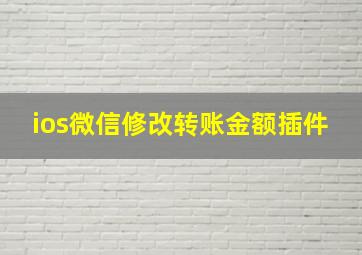 ios微信修改转账金额插件